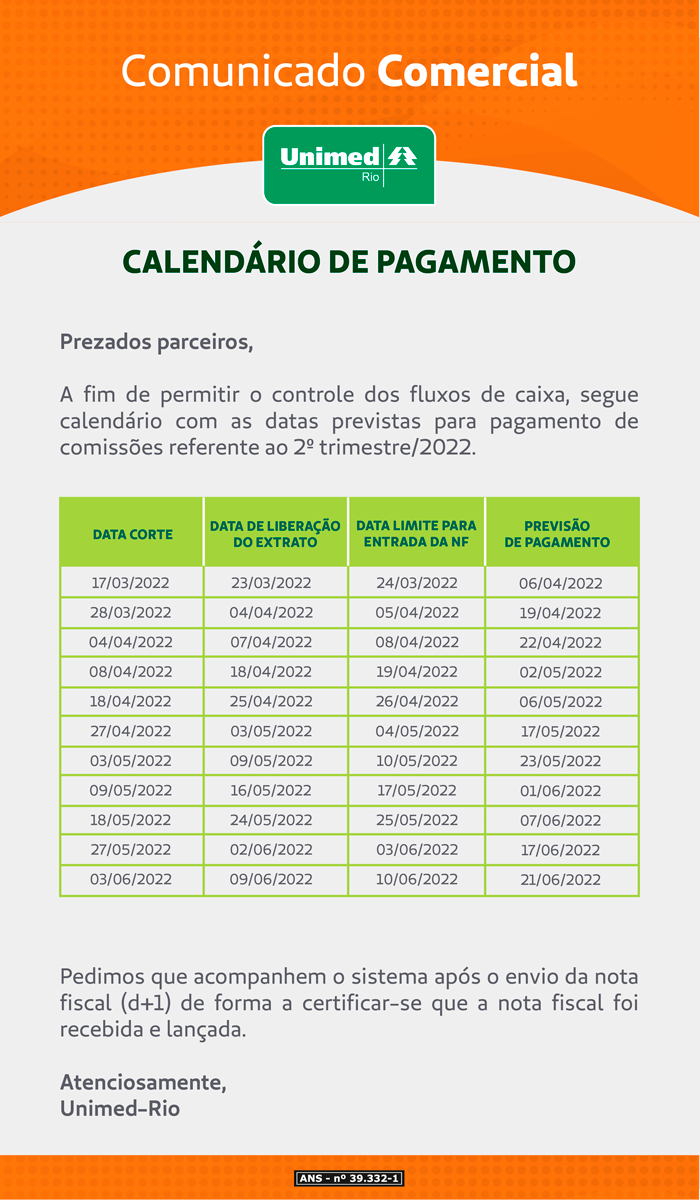 Comunicado Comercial

Unimed Rio

CALENDÁRIO DE PAGAMENTO

Prezados parceiros,

A fim de permitir o controle dos fluxos de caixa, segue calendário com as datas previstas para pagamento de comissões referente ao 2º trimestre/2022.

| DATA CORTE | DATA DE LIBERAÇÃO DO EXTRATO | DATA LIMITE PARA ENTRADA DA NF | PREVISÃO DE PAGAMENTO |
|---|---|---|---|
| 17/03/2022 | 23/03/2022 | 24/03/2022 | 06/04/2022 |
| 28/03/2022 | 04/04/2022 | 05/04/2022 | 19/04/2022 |
| 04/04/2022 | 07/04/2022 | 08/04/2022 | 22/04/2022 |
| 08/04/2022 | 18/04/2022 | 19/04/2022 | 02/05/2022 |
| 18/04/2022 | 25/04/2022 | 26/04/2022 | 06/05/2022 |
| 27/04/2022 | 03/05/2022 | 04/05/2022 | 17/05/2022 |
| 03/05/2022 | 09/05/2022 | 10/05/2022 | 23/05/2022 |
| 09/05/2022 | 16/05/2022 | 17/05/2022 | 01/06/2022 |
| 18/05/2022 | 24/05/2022 | 25/05/2022 | 07/06/2022 |
| 27/05/2022 | 02/06/2022 | 03/06/2022 | 17/06/2022 |
| 03/06/2022 | 09/06/2022 | 10/06/2022 | 21/06/2022 |

Pedimos que acompanhem o sistema após o envio da nota fiscal (d+1) de forma a certificar-se que a nota fiscal foi recebida e lançada.

Atenciosamente,
Unimed-Rio

ANS - nº 39.332-1